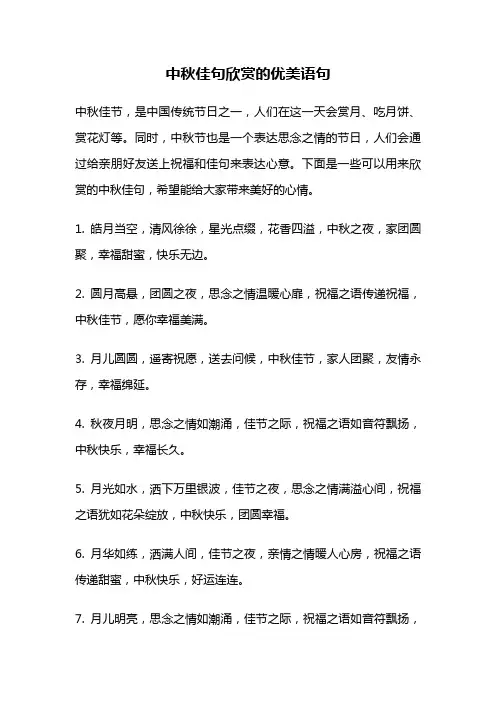 中秋佳句欣赏的优美语句

中秋佳节，是中国传统节日之一，人们在这一天会赏月、吃月饼、赏花灯等。同时，中秋节也是一个表达思念之情的节日，人们会通过给亲朋好友送上祝福和佳句来表达心意。下面是一些可以用来欣赏的中秋佳句，希望能给大家带来美好的心情。

1. 皓月当空，清风徐徐，星光点缀，花香四溢，中秋之夜，家团圆聚，幸福甜蜜，快乐无边。

2. 圆月高悬，团圆之夜，思念之情温暖心扉，祝福之语传递祝福，中秋佳节，愿你幸福美满。

3. 月儿圆圆，遥寄祝愿，送去问候，中秋佳节，家人团聚，友情永存，幸福绵延。

4. 秋夜月明，思念之情如潮涌，佳节之际，祝福之语如音符飘扬，中秋快乐，幸福长久。

5. 月光如水，洒下万里银波，佳节之夜，思念之情满溢心间，祝福之语犹如花朵绽放，中秋快乐，团圆幸福。

6. 月华如练，洒满人间，佳节之夜，亲情之情暖人心房，祝福之语传递甜蜜，中秋快乐，好运连连。

7. 月儿明亮，思念之情如潮涌，佳节之际，祝福之语如音符飘扬，